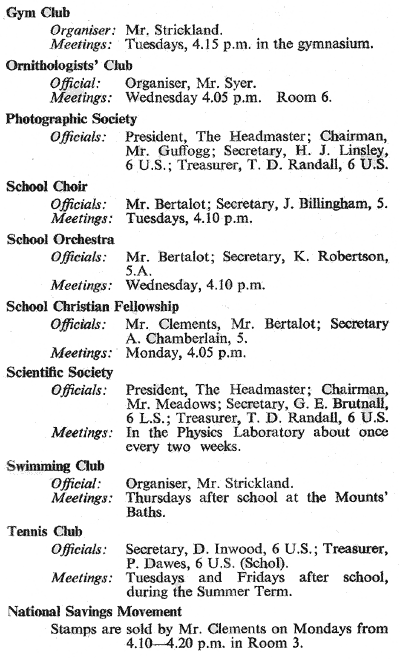 Gym Club

Organiser: Mr. Strickland.
Meetings: Tuesdays, 4.15 p.m. in the gymnasium.

Ornithologists' Club

Official: Organiser, Mr. Syer.
Meetings: Wednesday 4.05 p.m. Room 6.

Photographic Society

Officials: President, The Headmaster; Chairman, Mr. Guffogg; Secretary, H. J. Linsley, 6 U.S.; Treasurer, T. D. Randall, 6 U.S.

School Choir

Officials: Mr. Bertalot; Secretary, J. Billingham, 5.
Meetings: Tuesdays, 4.10 p.m.

School Orchestra

Officials: Mr. Bertalot; Secretary, K. Robertson, 5.A.
Meetings: Wednesday, 4.10 p.m.

School Christian Fellowship

Officials: Mr. Clements, Mr. Bertalot; Secretary A. Chamberlain, 5.
Meetings: Monday, 4.05 p.m.

Scientific Society

Officials: President, The Headmaster; Chairman, Mr. Meadows; Secretary, G. E. Brutnall, 6 L.S.; Treasurer, T. D. Randall, 6 U.S.
Meetings: In the Physics Laboratory about once every two weeks.

Swimming Club

Official: Organiser, Mr. Strickland.
Meetings: Thursdays after school at the Mounts' Baths.

Tennis Club

Officials: Secretary, D. Inwood, 6 U.S.; Treasurer, P. Dawes, 6 U.S. (Schol).
Meetings: Tuesdays and Fridays after school, during the Summer Term.

National Savings Movement

Stamps are sold by Mr. Clements on Mondays from 4.10—4.20 p.m. in Room 3.